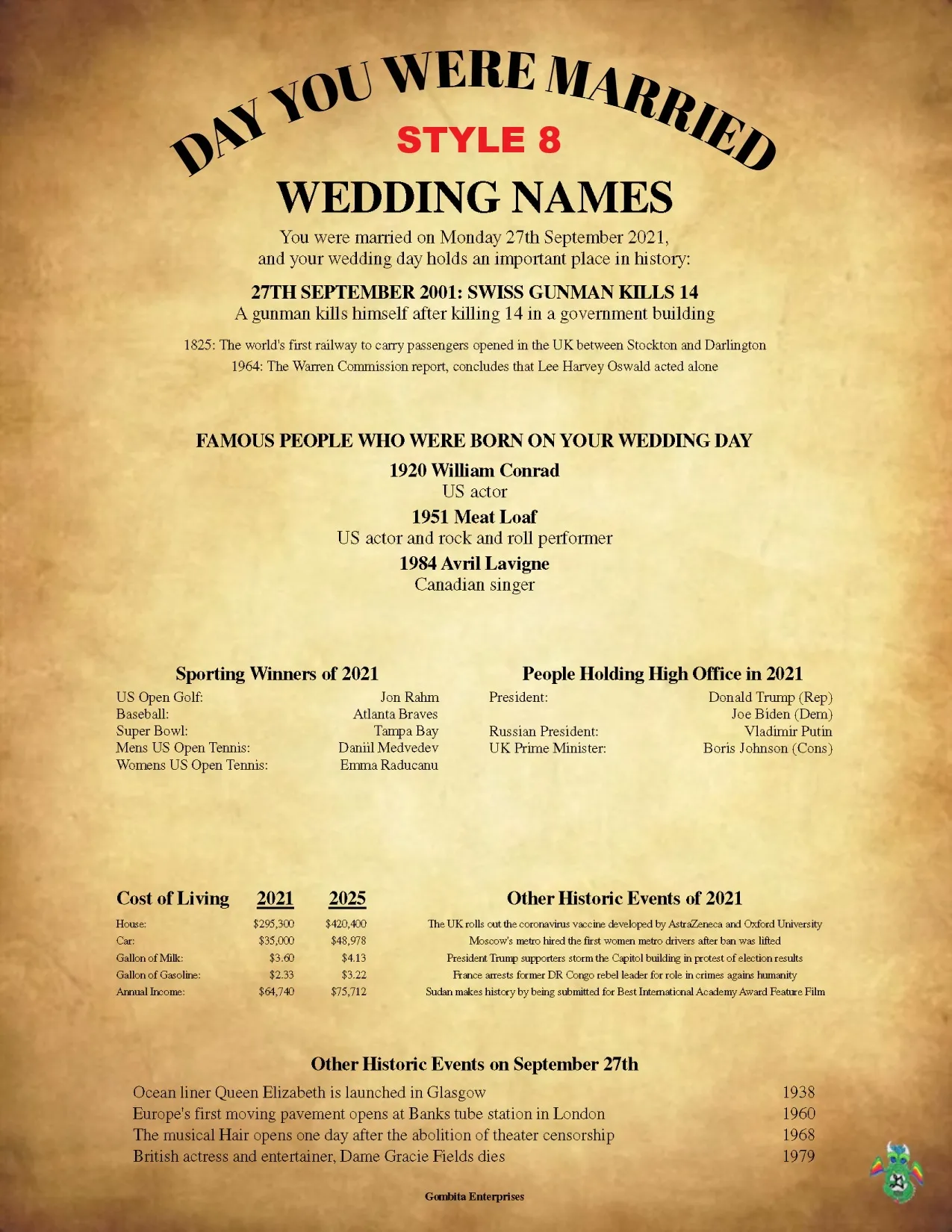 DAY YOU WERE MARRIED

STYLE 8

WEDDING NAMES

You were married on Monday 27th September 2021, and your wedding day holds an important place in history:

27TH SEPTEMBER 2001: SWISS GUNMAN KILLS 14
A gunman kills himself after killing 14 in a government building

1825: The world's first railway to carry passengers opened in the UK between Stockton and Darlington
1964: The Warren Commission report, concludes that Lee Harvey Oswald acted alone

FAMOUS PEOPLE WHO WERE BORN ON YOUR WEDDING DAY

1920 William Conrad
US actor

1951 Meat Loaf
US actor and rock and roll performer

1984 Avril Lavigne
Canadian singer

Sporting Winners of 2021
US Open Golf: Jon Rahm
Baseball: Atlanta Braves
Super Bowl: Tampa Bay
Mens US Open Tennis: Daniil Medvedev
Womens US Open Tennis: Emma Raducanu

People Holding High Office in 2021
President: Donald Trump (Rep)
Joe Biden (Dem)
Russian President: Vladimir Putin
UK Prime Minister: Boris Johnson (Cons)

| Cost of Living | 2021 | 2025 |
|---|---|---|
| House: | $295,300 | $420,400 |
| Car: | $35,000 | $48,978 |
| Gallon of Milk: | $3.60 | $4.13 |
| Gallon of Gasoline: | $2.33 | $3.22 |
| Annual Income: | $64,740 | $75,712 |

Other Historic Events of 2021
The UK rolls out the coronavirus vaccine developed by AstraZeneca and Oxford University
Moscow's metro hired the first women metro drivers after ban was lifted
President Trump supporters storm the Capitol building in protest of election results
France arrests former DR Congo rebel leader for role in crimes agains humanity
Sudan makes history by being submitted for Best International Academy Award Feature Film

Other Historic Events on September 27th
Ocean liner Queen Elizabeth is launched in Glasgow 1938
Europe's first moving pavement opens at Banks tube station in London 1960
The musical Hair opens one day after the abolition of theater censorship 1968
British actress and entertainer, Dame Gracie Fields dies 1979

Gombita Enterprises